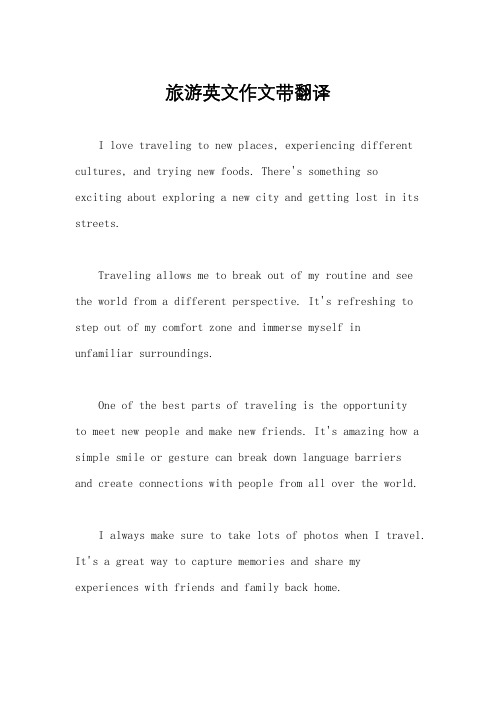 旅游英文作文带翻译

I love traveling to new places, experiencing different cultures, and trying new foods. There's something so exciting about exploring a new city and getting lost in its streets.

Traveling allows me to break out of my routine and see the world from a different perspective. It's refreshing to step out of my comfort zone and immerse myself in unfamiliar surroundings.

One of the best parts of traveling is the opportunity to meet new people and make new friends. It's amazing how a simple smile or gesture can break down language barriers and create connections with people from all over the world.

I always make sure to take lots of photos when I travel. It's a great way to capture memories and share my experiences with friends and family back home.